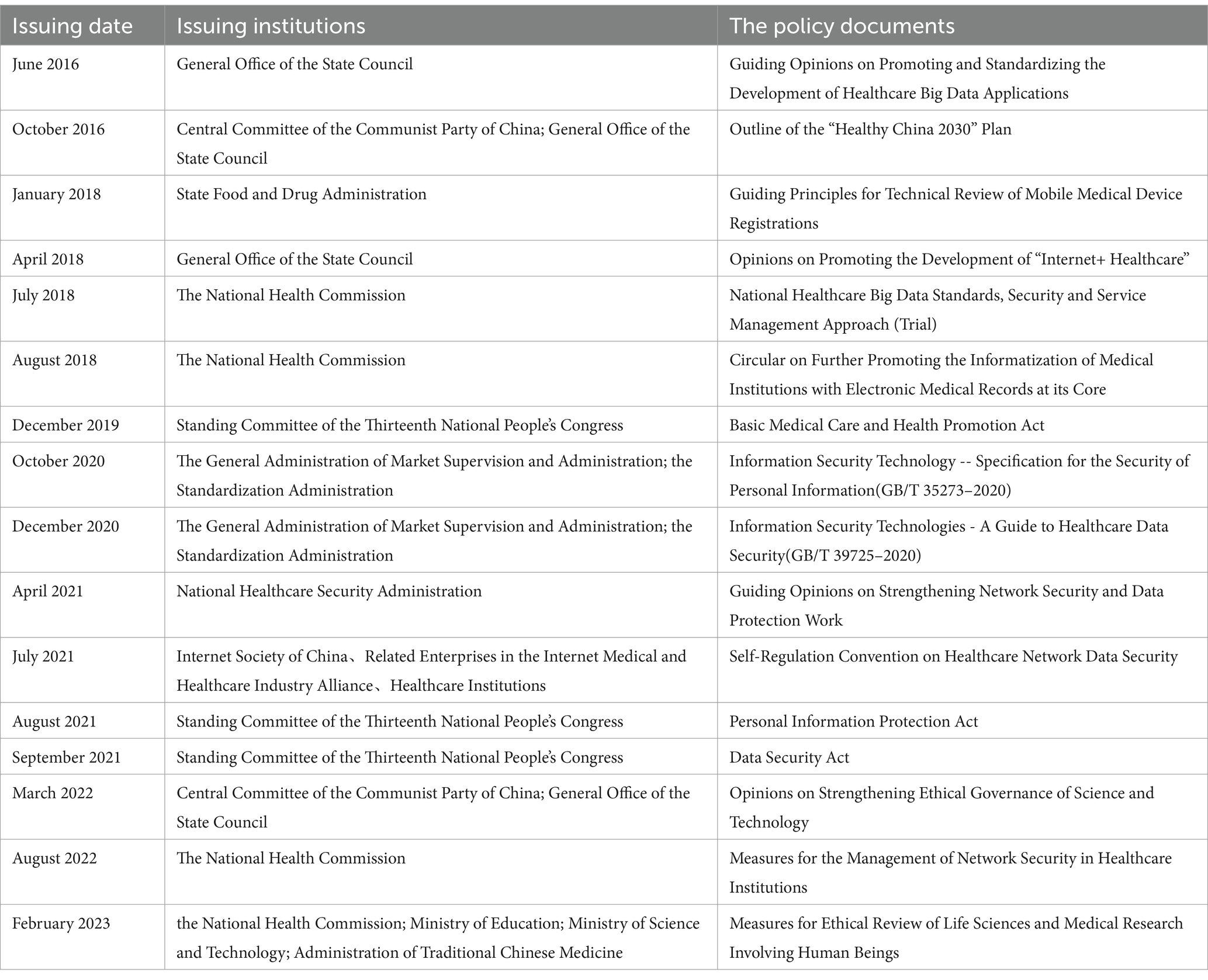 | Issuing date | Issuing institutions | The policy documents |
|---|---|---|
| June 2016 | General Office of the State Council | Guiding Opinions on Promoting and Standardizing the Development of Healthcare Big Data Applications |
| October 2016 | Central Committee of the Communist Party of China; General Office of the State Council | Outline of the “Healthy China 2030” Plan |
| January 2018 | State Food and Drug Administration | Guiding Principles for Technical Review of Mobile Medical Device Registrations |
| April 2018 | General Office of the State Council | Opinions on Promoting the Development of “Internet+ Healthcare” |
| July 2018 | The National Health Commission | National Healthcare Big Data Standards, Security and Service Management Approach (Trial) |
| August 2018 | The National Health Commission | Circular on Further Promoting the Informatization of Medical Institutions with Electronic Medical Records at its Core |
| December 2019 | Standing Committee of the Thirteenth National People’s Congress | Basic Medical Care and Health Promotion Act |
| October 2020 | The General Administration of Market Supervision and Administration; the Standardization Administration | Information Security Technology -- Specification for the Security of Personal Information(GB/T 35273–2020) |
| December 2020 | The General Administration of Market Supervision and Administration; the Standardization Administration | Information Security Technologies - A Guide to Healthcare Data Security(GB/T 39725–2020) |
| April 2021 | National Healthcare Security Administration | Guiding Opinions on Strengthening Network Security and Data Protection Work |
| July 2021 | Internet Society of China、Related Enterprises in the Internet Medical and Healthcare Industry Alliance、Healthcare Institutions | Self-Regulation Convention on Healthcare Network Data Security |
| August 2021 | Standing Committee of the Thirteenth National People’s Congress | Personal Information Protection Act |
| September 2021 | Standing Committee of the Thirteenth National People’s Congress | Data Security Act |
| March 2022 | Central Committee of the Communist Party of China; General Office of the State Council | Opinions on Strengthening Ethical Governance of Science and Technology |
| August 2022 | The National Health Commission | Measures for the Management of Network Security in Healthcare Institutions |
| February 2023 | the National Health Commission; Ministry of Education; Ministry of Science and Technology; Administration of Traditional Chinese Medicine | Measures for Ethical Review of Life Sciences and Medical Research Involving Human Beings |